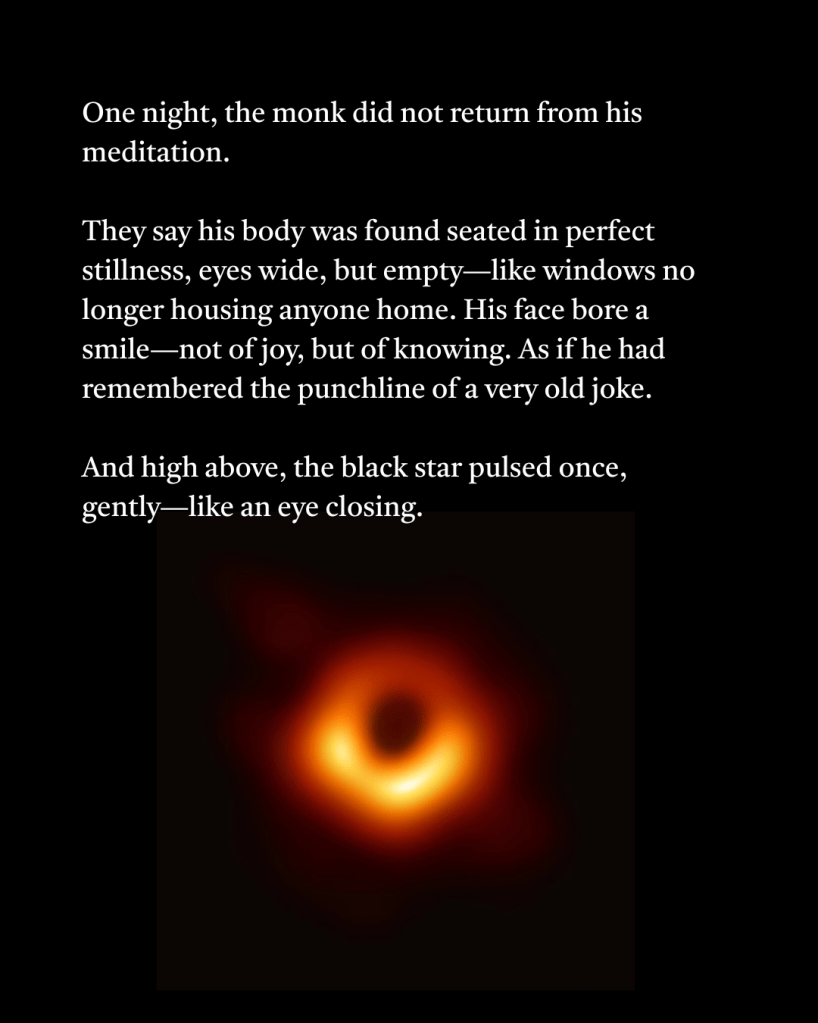 One night, the monk did not return from his meditation.

They say his body was found seated in perfect stillness, eyes wide, but empty—like windows no longer housing anyone home. His face bore a smile—not of joy, but of knowing. As if he had remembered the punchline of a very old joke.

And high above, the black star pulsed once, gently—like an eye closing.